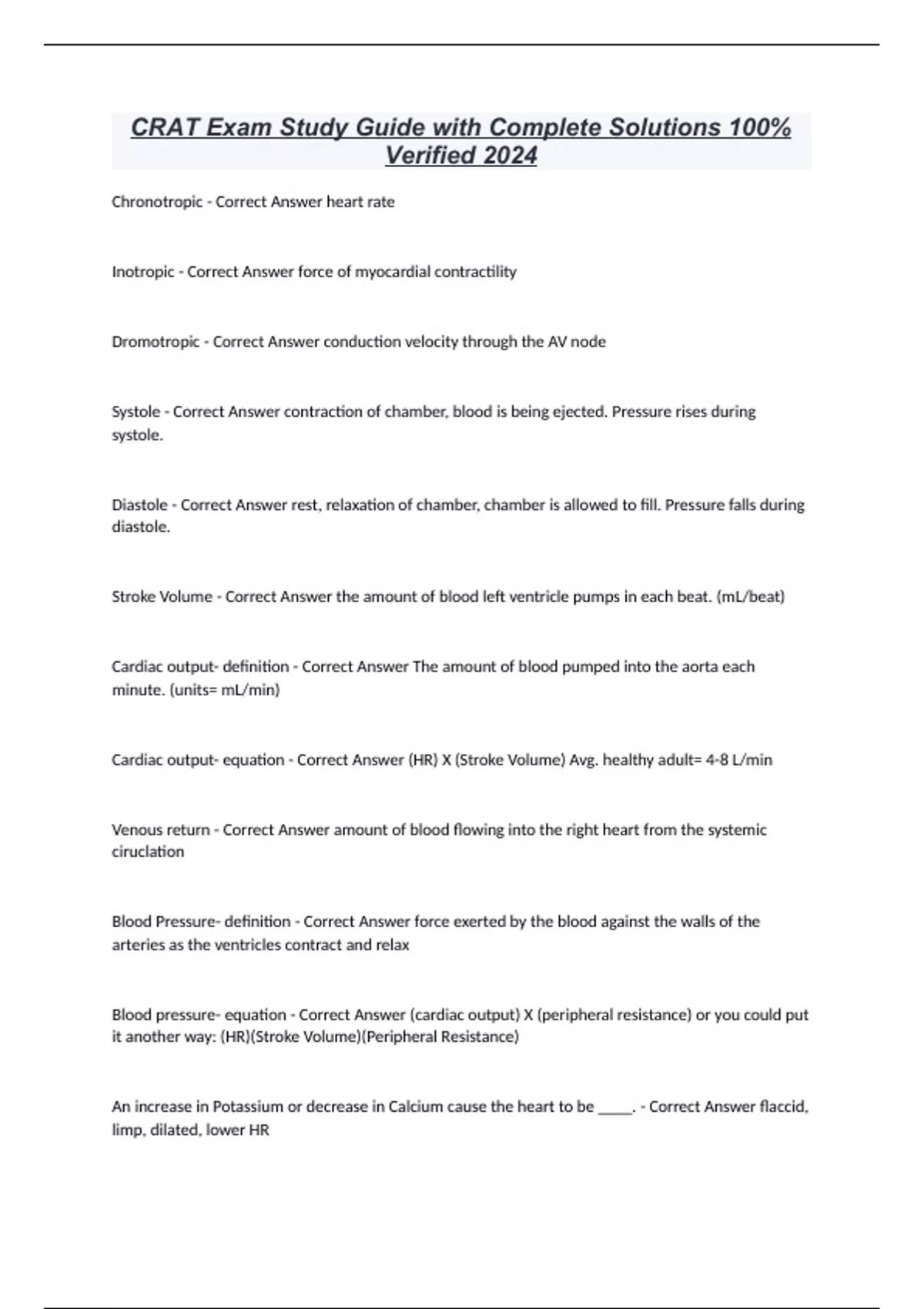 CRAT Exam Study Guide with Complete Solutions 100% Verified 2024

Chronotropic - Correct Answer heart rate

Inotropic - Correct Answer force of myocardial contractility

Dromotropic - Correct Answer conduction velocity through the AV node

Systole - Correct Answer contraction of chamber, blood is being ejected. Pressure rises during systole.

Diastole - Correct Answer rest, relaxation of chamber, chamber is allowed to fill. Pressure falls during diastole.

Stroke Volume - Correct Answer the amount of blood left ventricle pumps in each beat. (mL/beat)

Cardiac output- definition - Correct Answer The amount of blood pumped into the aorta each minute. (units= mL/min)

Cardiac output- equation - Correct Answer (HR) X (Stroke Volume) Avg. healthy adult= 4-8 L/min

Venous return - Correct Answer amount of blood flowing into the right heart from the systemic ciruclation

Blood Pressure- definition - Correct Answer force exerted by the blood against the walls of the arteries as the ventricles contract and relax

Blood pressure- equation - Correct Answer (cardiac output) X (peripheral resistance) or you could put it another way: (HR)(Stroke Volume)(Peripheral Resistance)

An increase in Potassium or decrease in Calcium cause the heart to be _____. - Correct Answer flaccid, limp, dilated, lower HR